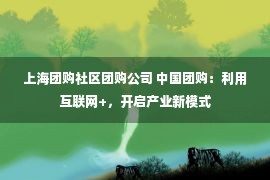 上海团购社区团购公司 中国团购：利用互联网+，开启产业新模式